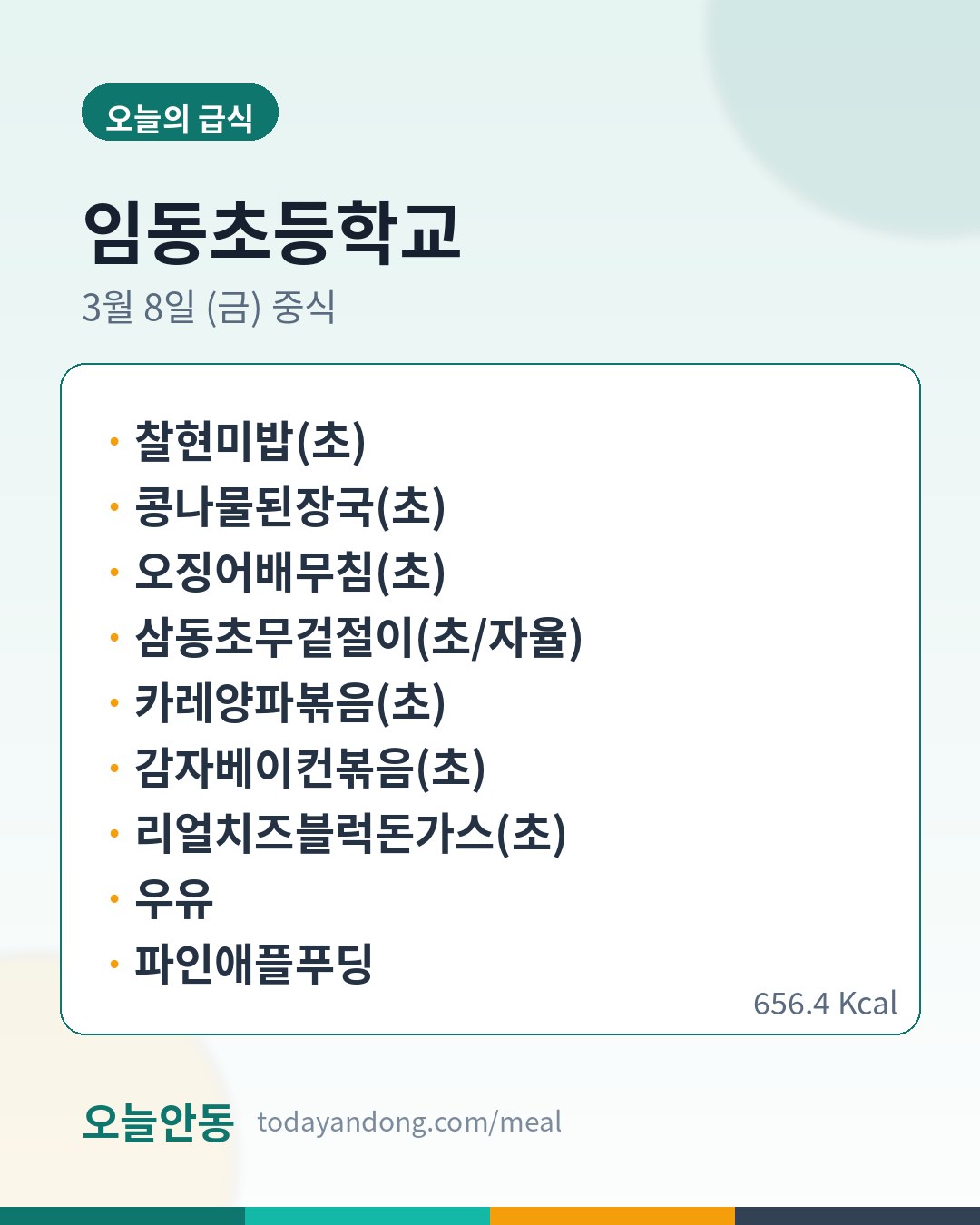 오늘의 급식

임동초등학교

3월 8일 (금) 중식

• 찰현미밥(초)
• 콩나물된장국(초)
• 오징어배무침(초)
• 삼동초무겉절이(초/자율)
• 카레양파볶음(초)
• 감자베이컨볶음(초)
• 리얼치즈블럭돈가스(초)
• 우유
• 파인애플푸딩

656.4 Kcal

오늘안동 todayandong.com/meal